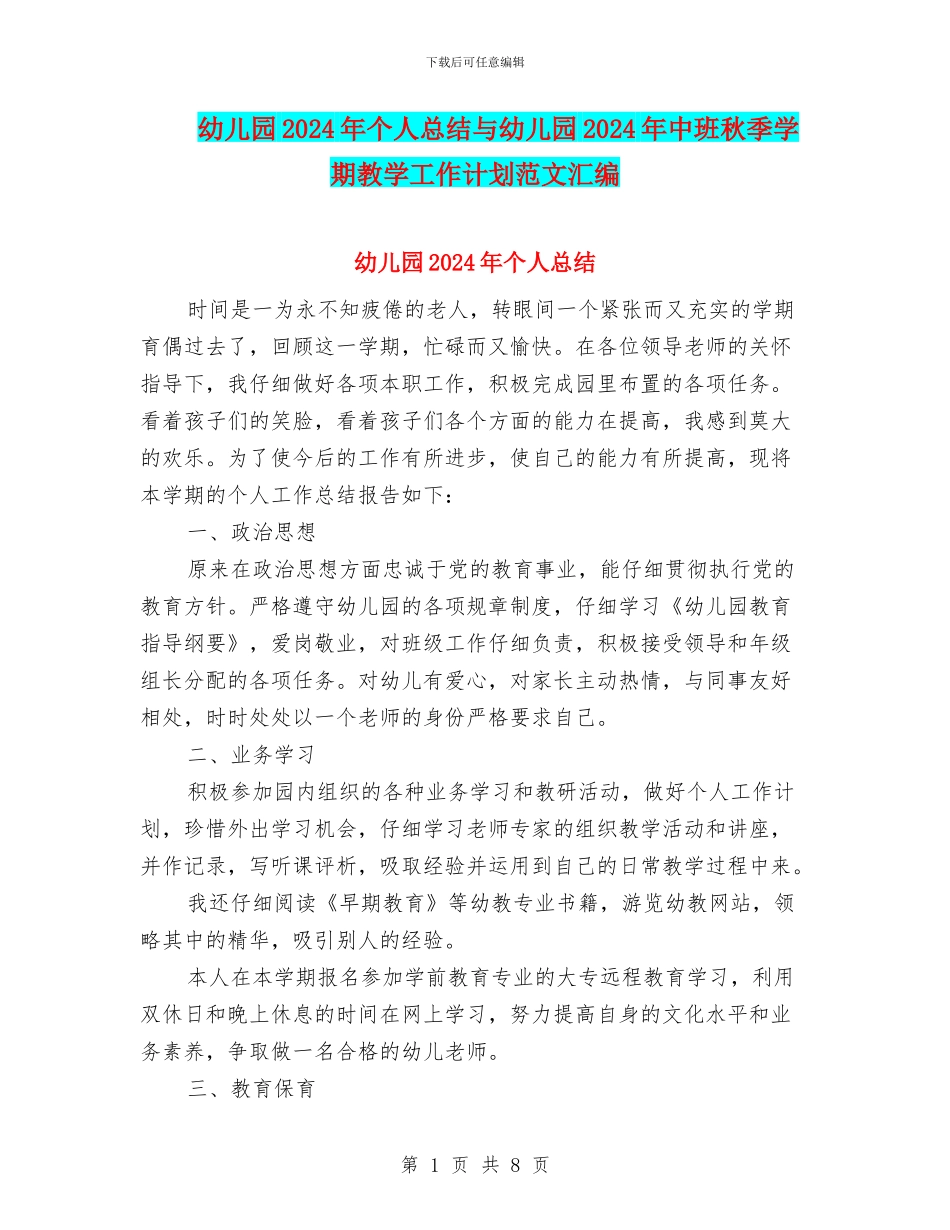 下载后可任意编辑

幼儿园2024年个人总结与幼儿园2024年中班秋季学期教学工作计划范文汇编

幼儿园2024年个人总结

时间是一为永不知疲倦的老人，转眼间一个紧张而又充实的学期育偶过去了，回顾这一学期，忙碌而又愉快。在各位领导老师的关怀指导下，我仔细做好各项本职工作，积极完成园里布置的各项任务。看着孩子们的笑脸，看着孩子们各个方面的能力在提高，我感到莫大的欢乐。为了使今后的工作有所进步，使自己的能力有所提高，现将本学期的个人工作总结报告如下：

一、政治思想

原来在政治思想方面忠诚于党的教育事业，能仔细贯彻执行党的教育方针。严格遵守幼儿园的各项规章制度，仔细学习《幼儿园教育指导纲要》，爱岗敬业，对班级工作仔细负责，积极接受领导和年级组长分配的各项任务。对幼儿有爱心，对家长主动热情，与同事友好相处，时时处处以一个老师的身份严格要求自己。

二、业务学习

积极参加园内组织的各种业务学习和教研活动，做好个人工作计划，珍惜外出学习机会，仔细学习老师专家的组织教学活动和讲座，并作记录，写听课评析，吸取经验并运用到自己的日常教学过程中来。

我还仔细阅读《早期教育》等幼教专业书籍，游览幼教网站，领略其中的精华，吸引别人的经验。

本人在本学期报名参加学前教育专业的大专远程教育学习，利用双休日和晚上休息的时间在网上学习，努力提高自身的文化水平和业务素养，争取做一名合格的幼儿老师。

三、教育保育

第 1 页 共 8 页